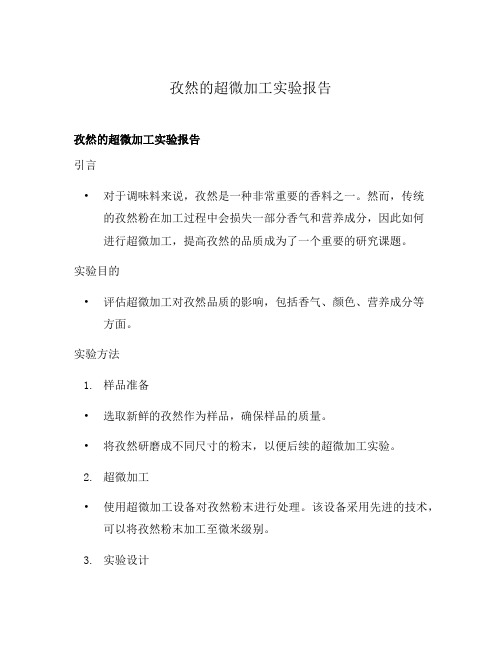 孜然的超微加工实验报告

孜然的超微加工实验报告

引言

• 对于调味料来说，孜然是一种非常重要的香料之一。然而，传统的孜然粉在加工过程中会损失一部分香气和营养成分，因此如何进行超微加工，提高孜然的品质成为了一个重要的研究课题。

实验目的

• 评估超微加工对孜然品质的影响，包括香气、颜色、营养成分等方面。

实验方法

1. 样品准备

• 选取新鲜的孜然作为样品，确保样品的质量。

• 将孜然研磨成不同尺寸的粉末，以便后续的超微加工实验。

2. 超微加工

• 使用超微加工设备对孜然粉末进行处理。该设备采用先进的技术，可以将孜然粉末加工至微米级别。

3. 实验设计